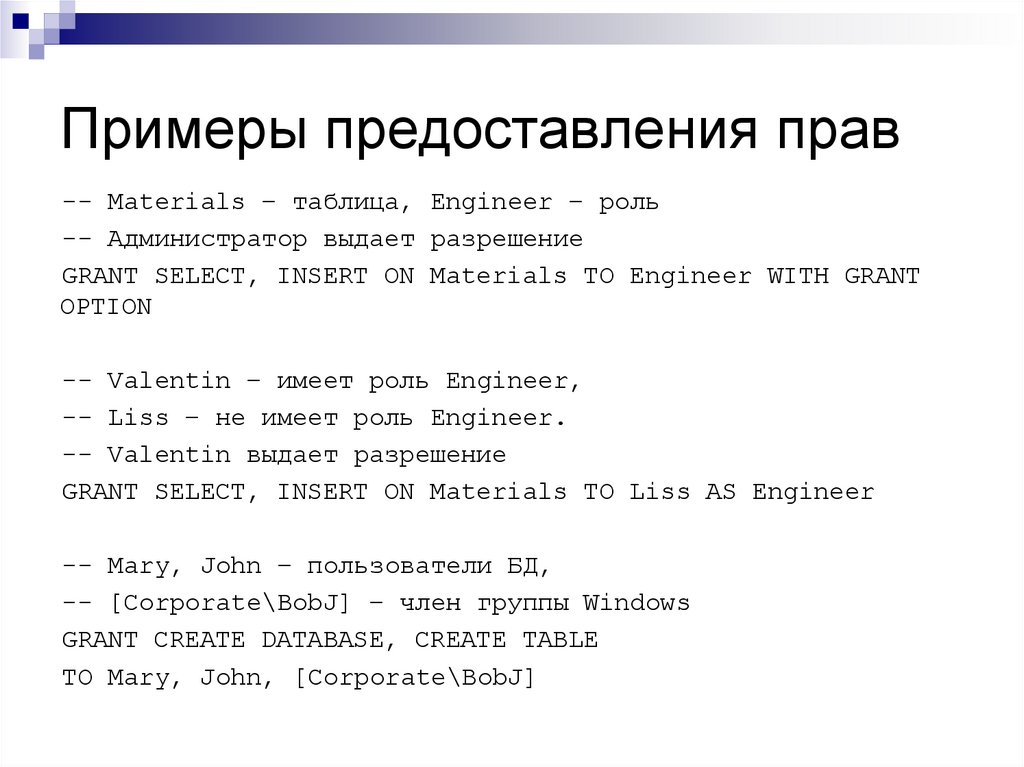 Примеры предоставления прав

-- Materials – таблица, Engineer – роль
-- Администратор выдает разрешение
GRANT SELECT, INSERT ON Materials TO Engineer WITH GRANT OPTION

-- Valentin – имеет роль Engineer,
-- Liss – не имеет роль Engineer.
-- Valentin выдает разрешение
GRANT SELECT, INSERT ON Materials TO Liss AS Engineer

-- Mary, John – пользователи БД,
-- [Corporate\BobJ] – член группы Windows
GRANT CREATE DATABASE, CREATE TABLE
TO Mary, John, [Corporate\BobJ]